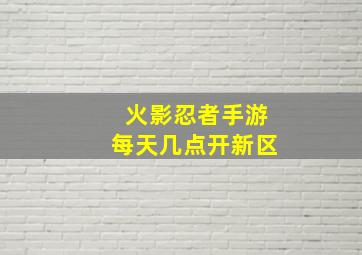 火影忍者手游
每天几点开新区